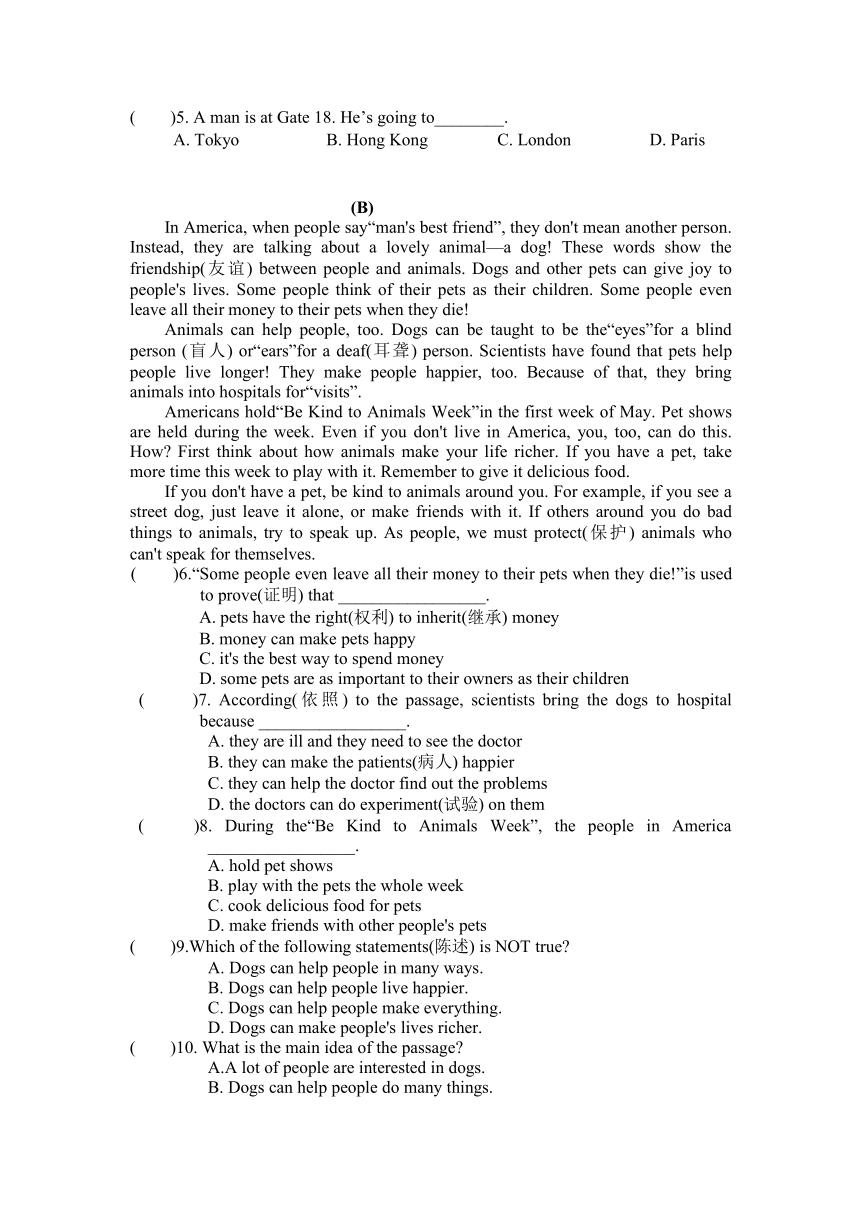 (　　)5. A man is at Gate 18. He’s going to________.
A. Tokyo　　B. Hong Kong　　C. London　　D. Paris

(B)

In America, when people say“man's best friend”, they don't mean another person. Instead, they are talking about a lovely animal—a dog! These words show the friendship(友谊) between people and animals. Dogs and other pets can give joy to people's lives. Some people think of their pets as their children. Some people even leave all their money to their pets when they die!

Animals can help people, too. Dogs can be taught to be the“eyes”for a blind person (盲人) or“ears”for a deaf(耳聋) person. Scientists have found that pets help people live longer! They make people happier, too. Because of that, they bring animals into hospitals for“visits”.

Americans hold“Be Kind to Animals Week”in the first week of May. Pet shows are held during the week. Even if you don't live in America, you, too, can do this. How? First think about how animals make your life richer. If you have a pet, take more time this week to play with it. Remember to give it delicious food.

If you don't have a pet, be kind to animals around you. For example, if you see a street dog, just leave it alone, or make friends with it. If others around you do bad things to animals, try to speak up. As people, we must protect(保护) animals who can't speak for themselves.

(　　)6.“Some people even leave all their money to their pets when they die!”is used to prove(证明) that _________________.
A. pets have the right(权利) to inherit(继承) money
B. money can make pets happy
C. it's the best way to spend money
D. some pets are as important to their owners as their children

(　　)7. According(依照) to the passage, scientists bring the dogs to hospital because _________________.
A. they are ill and they need to see the doctor
B. they can make the patients(病人) happier
C. they can help the doctor find out the problems
D. the doctors can do experiment(试验) on them

(　　)8. During the“Be Kind to Animals Week”, the people in America _________________.
A. hold pet shows
B. play with the pets the whole week
C. cook delicious food for pets
D. make friends with other people's pets

(　　)9.Which of the following statements(陈述) is NOT true?
A. Dogs can help people in many ways.
B. Dogs can help people live happier.
C. Dogs can help people make everything.
D. Dogs can make people's lives richer.

(　　)10. What is the main idea of the passage?
A.A lot of people are interested in dogs.
B. Dogs can help people do many things.